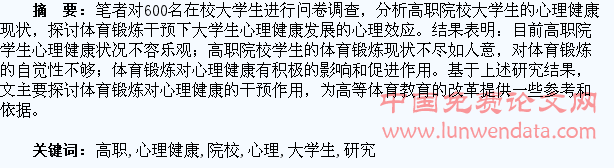 摘　要：笔者对600名在校大学生进行问卷调查，分析高职院校大学生的心理健康现状，探讨体育锻炼干预下大学生心理健康发展的心理效应。结果表明：目前高职院学生心理健康状况不容乐观；高职院校学生的体育锻炼现状不尽如人意，对体育锻炼的自觉性不够；体育锻炼对心理健康有积极的影响和促进作用。基于上述研究结果，文主要探讨体育锻炼对心理健康的干预作用，为高等体育教育的改革提供一些参考和依据。

中国免费论文网
www.lunwendata.com

关键词：高职，心理健康，院校，心理，大学生，研究